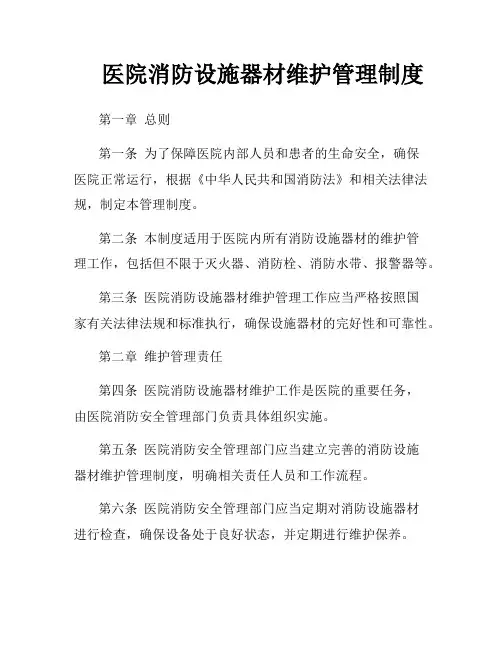 医院消防设施器材维护管理制度

第一章 总则

第一条 为了保障医院内部人员和患者的生命安全，确保医院正常运行，根据《中华人民共和国消防法》和相关法律法规，制定本管理制度。

第二条 本制度适用于医院内所有消防设施器材的维护管理工作，包括但不限于灭火器、消防栓、消防水带、报警器等。

第三条 医院消防设施器材维护管理工作应当严格按照国家有关法律法规和标准执行，确保设施器材的完好性和可靠性。

第二章 维护管理责任

第四条 医院消防设施器材维护工作是医院的重要任务，由医院消防安全管理部门负责具体组织实施。

第五条 医院消防安全管理部门应当建立完善的消防设施器材维护管理制度，明确相关责任人员和工作流程。

第六条 医院消防安全管理部门应当定期对消防设施器材进行检查，确保设备处于良好状态，并定期进行维护保养。